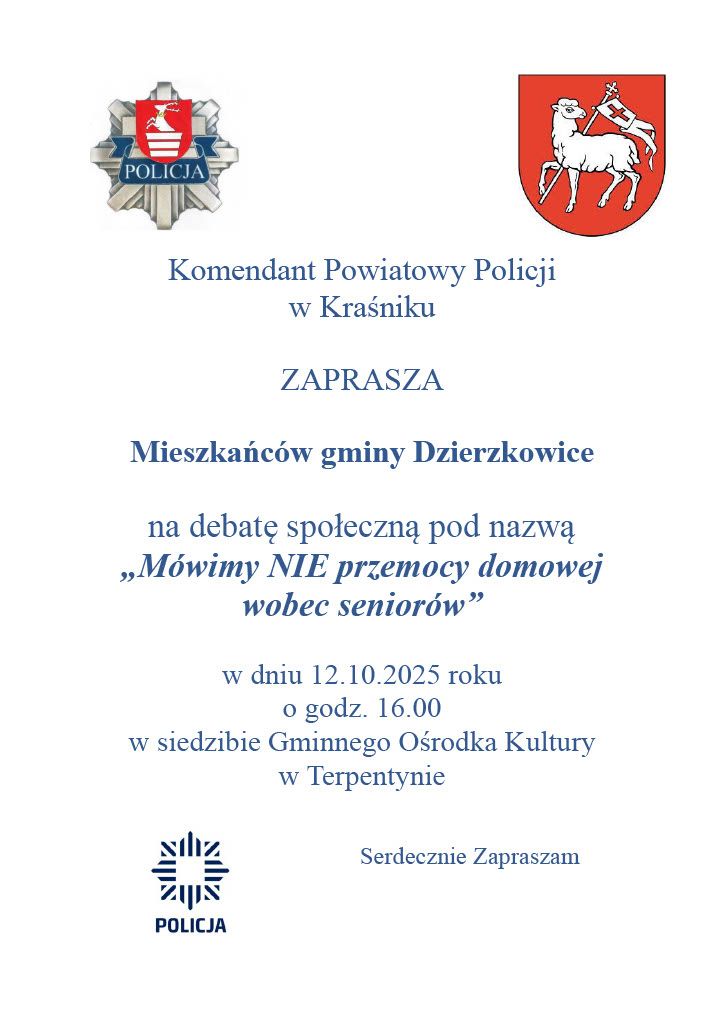 POLICJA

Komendant Powiatowy Policji
w Kraśniku

ZAPRASZA

Mieszkańców gminy Dzierzkowice

na debatę społeczną pod nazwą
„Mówimy NIE przemocy domowej wobec seniorów”

w dniu 12.10.2025 roku
o godz. 16.00
w siedzibie Gminnego Ośrodka Kultury
w Terpentynie

POLICJA

Serdecznie Zapraszam